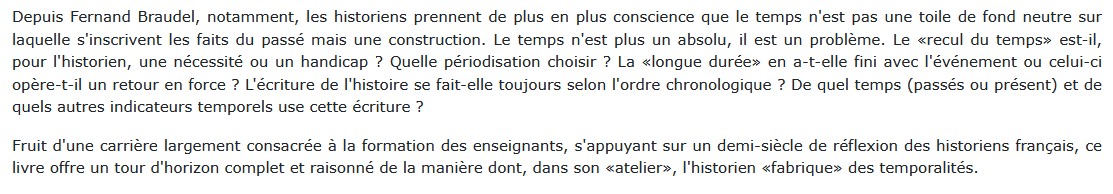 Depuis Fernand Braudel, notamment, les historiens prennent de plus en plus conscience que le temps n'est pas une toile de fond neutre sur laquelle s'inscrivent les faits du passé mais une construction. Le temps n'est plus un absolu, il est un problème. Le «recul du temps» est-il, pour l'historien, une nécessité ou un handicap ? Quelle périodisation choisir ? La «longue durée» en a-t-elle fini avec l'événement ou celui-ci opère-t-il un retour en force ? L'écriture de l'histoire se fait-elle toujours selon l'ordre chronologique ? De quel temps (passés ou présent) et de quels autres indicateurs temporels use cette écriture ?

Fruit d'une carrière largement consacrée à la formation des enseignants, s'appuyant sur un demi-siècle de réflexion des historiens français, ce livre offre un tour d'horizon complet et raisonné de la manière dont, dans son «atelier», l'historien «fabrique» des temporalités.